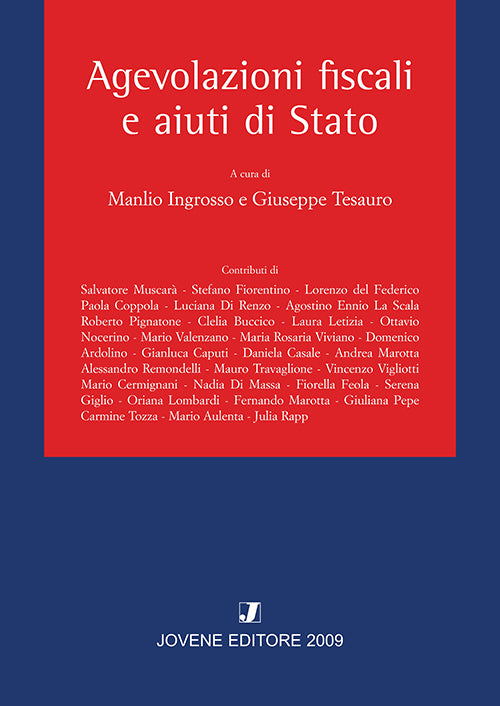 Agevolazioni fiscali e aiuti di Stato

A cura di

Manlio Ingrosso e Giuseppe Tesauro

Contributi di

Salvatore Muscarà - Stefano Fiorentino - Lorenzo del Federico Paola Coppola - Luciana Di Renzo - Agostino Ennio La Scala Roberto Pignatone - Clelia Buccico - Laura Letizia - Ottavio Nocerino - Mario Valenzano - Maria Rosaria Viviano - Domenico Ardolino - Gianluca Caputi - Daniela Casale - Andrea Marotta Alessandro Remondelli - Mauro Travaglione - Vincenzo Vigliotti Mario Cermignani - Nadia Di Massa - Fiorella Feola - Serena Giglio - Oriana Lombardi - Fernando Marotta - Giuliana Pepe Carmine Tozza - Mario Aulenta - Julia Rapp

J

JOVENE EDITORE 2009